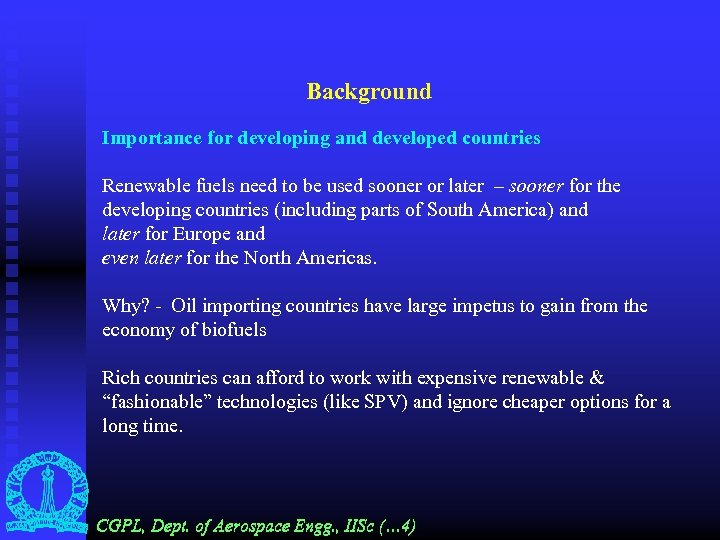 Background

Importance for developing and developed countries

Renewable fuels need to be used sooner or later – sooner for the developing countries (including parts of South America) and
later for Europe and
even later for the North Americas.

Why? - Oil importing countries have large impetus to gain from the economy of biofuels

Rich countries can afford to work with expensive renewable & “fashionable” technologies (like SPV) and ignore cheaper options for a long time.

CGPL, Dept. of Aerospace Engg., IISc (…4)